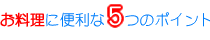 お料理に便利な5つのポイント